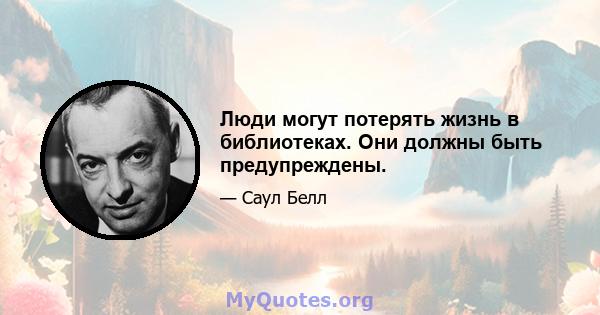 Люди могут потерять жизнь в библиотеках. Они должны быть предупреждены.

— Саул Белл

MyQuotes.org